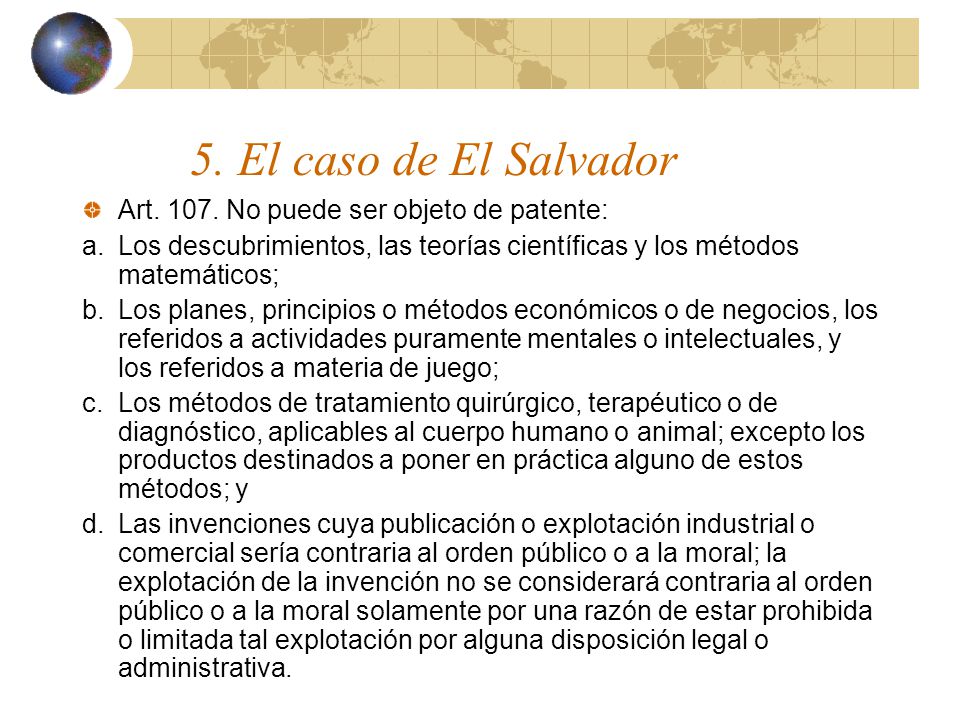 5. El caso de El Salvador

Art. 107. No puede ser objeto de patente:

a. Los descubrimientos, las teorías científicas y los métodos matemáticos;

b. Los planes, principios o métodos económicos o de negocios, los referidos a actividades puramente mentales o intelectuales, y los referidos a materia de juego;

c. Los métodos de tratamiento quirúrgico, terapéutico o de diagnóstico, aplicables al cuerpo humano o animal; excepto los productos destinados a poner en práctica alguno de estos métodos; y

d. Las invenciones cuya publicación o explotación industrial o comercial sería contraria al orden público o a la moral; la explotación de la invención no se considerará contraria al orden público o a la moral solamente por una razón de estar prohibida o limitada tal explotación por alguna disposición legal o administrativa.